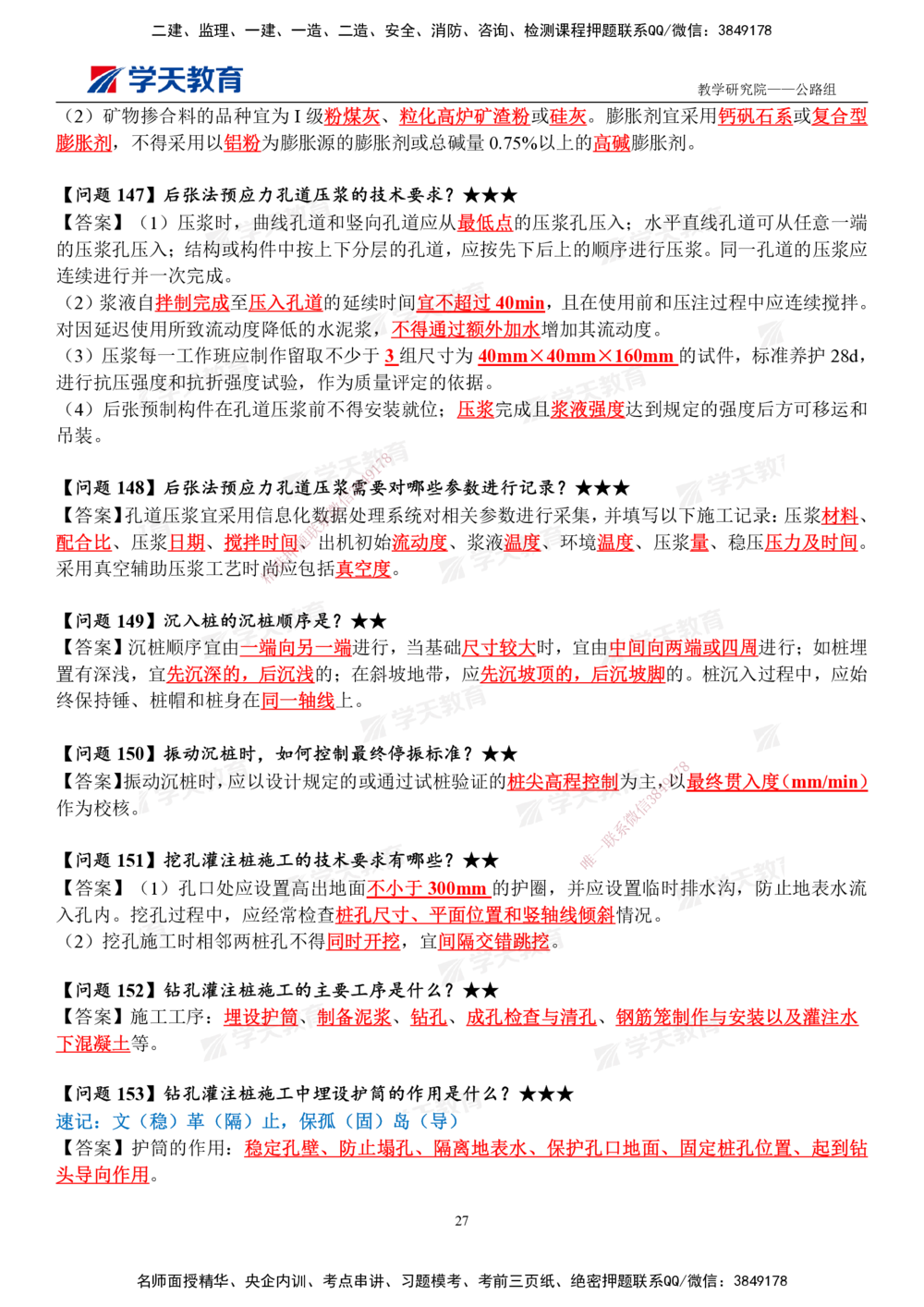 二建、监理、一建、一造、二造、安全、消防、咨询、检测课程押题联系QQ/微信：3849178

学天教育

教学研究院——公路组

（2）矿物掺合料的品种宜为Ⅰ级粉煤灰、粒化高炉矿渣粉或硅灰。膨胀剂宜采用钙矾石系或复合型膨胀剂，不得采用以铝粉为膨胀源的膨胀剂或总碱量0.75%以上的高碱膨胀剂。

【问题147】后张法预应力孔道压浆的技术要求？★★★
【答案】（1）压浆时，曲线孔道和竖向孔道应从最低点的压浆孔压入；水平直线孔道可从任意一端的压浆孔压入；结构或构件中按上下分层的孔道，应按先下后上的顺序进行压浆。同一孔道的压浆应连续进行并一次完成。
（2）浆液自拌制完成至压入孔道的延续时间宜不超过40min，且在使用前和压注过程中应连续搅拌。对因延迟使用所致流动度降低的水泥浆，不得通过额外加水增加其流动度。
（3）压浆每一工作班应制作留取不少于3组尺寸为40mm×40mm×160mm的试件，标准养护28d，进行抗压强度和抗折强度试验，作为质量评定的依据。
（4）后张预制构件在孔道压浆前不得安装就位；压浆完成且浆液强度达到规定的强度后方可移运和吊装。

【问题148】后张法预应力孔道压浆需要对哪些参数进行记录？★★★
【答案】孔道压浆宜采用信息化数据处理系统对相关参数进行采集，并填写以下施工记录：压浆材料、配合比、压浆日期、搅拌时间、出机初始流动度、浆液温度、环境温度、压浆量、稳压压力及时间。采用真空辅助压浆工艺时尚应包括真空度。

【问题149】沉入桩的沉桩顺序是？★★
【答案】沉桩顺序宜由一端向另一端进行，当基础尺寸较大时，宜由中间向两端或四周进行；如桩埋置有深浅，宜先沉深的，后沉浅的；在斜坡地带，应先沉坡顶的，后沉坡脚的。桩沉入过程中，应始终保持锤、桩帽和桩身在同一轴线上。

【问题150】振动沉桩时，如何控制最终停振标准？★★
【答案】振动沉桩时，应以设计规定的或通过试桩验证的桩尖高程控制为主，以最终贯入度（mm/min）作为校核。

【问题151】挖孔灌注桩施工的技术要求有哪些？★★
【答案】（1）孔口处应设置高出地面不小于300mm的护圈，并应设置临时排水沟，防止地表水流入孔内。挖孔过程中，应经常检查桩孔尺寸、平面位置和竖轴线倾斜情况。
（2）挖孔施工时相邻两桩孔不得同时开挖，宜间隔交错跳挖。

【问题152】钻孔灌注桩施工的主要工序是什么？★★
【答案】施工工序：埋设护筒、制备泥浆、钻孔、成孔检查与清孔、钢筋笼制作与安装以及灌注水下混凝土等。

【问题153】钻孔灌注桩施工中埋设护筒的作用是什么？★★★
速记：文（稳）革（隔）止，保孤（固）岛（导）
【答案】护筒的作用：稳定孔壁、防止塌孔、隔离地表水、保护孔口地面、固定桩孔位置、起到钻头导向作用。

27

名师面授精华、央企内训、考点串讲、习题模考、考前三页纸、绝密押题联系QQ/微信：3849178

学天教育
唯一联系微信3849178